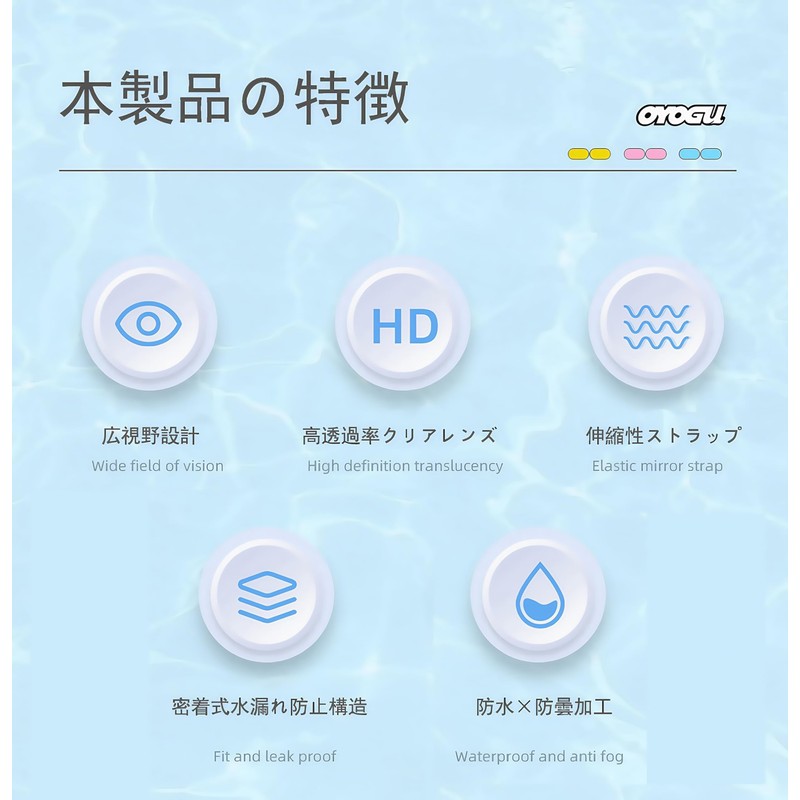 本製品の特徴

OYOGU

HD

広視野設計
Wide field of vision

高透過率クリアレンズ
High definition translucency

伸縮性ストラップ
Elastic mirror strap

密着式水漏れ防止構造
Fit and leak proof

防水×防曇加工
Waterproof and anti fog